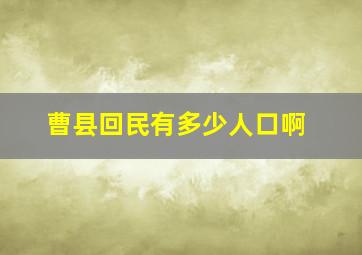 曹县回民有多少人口啊